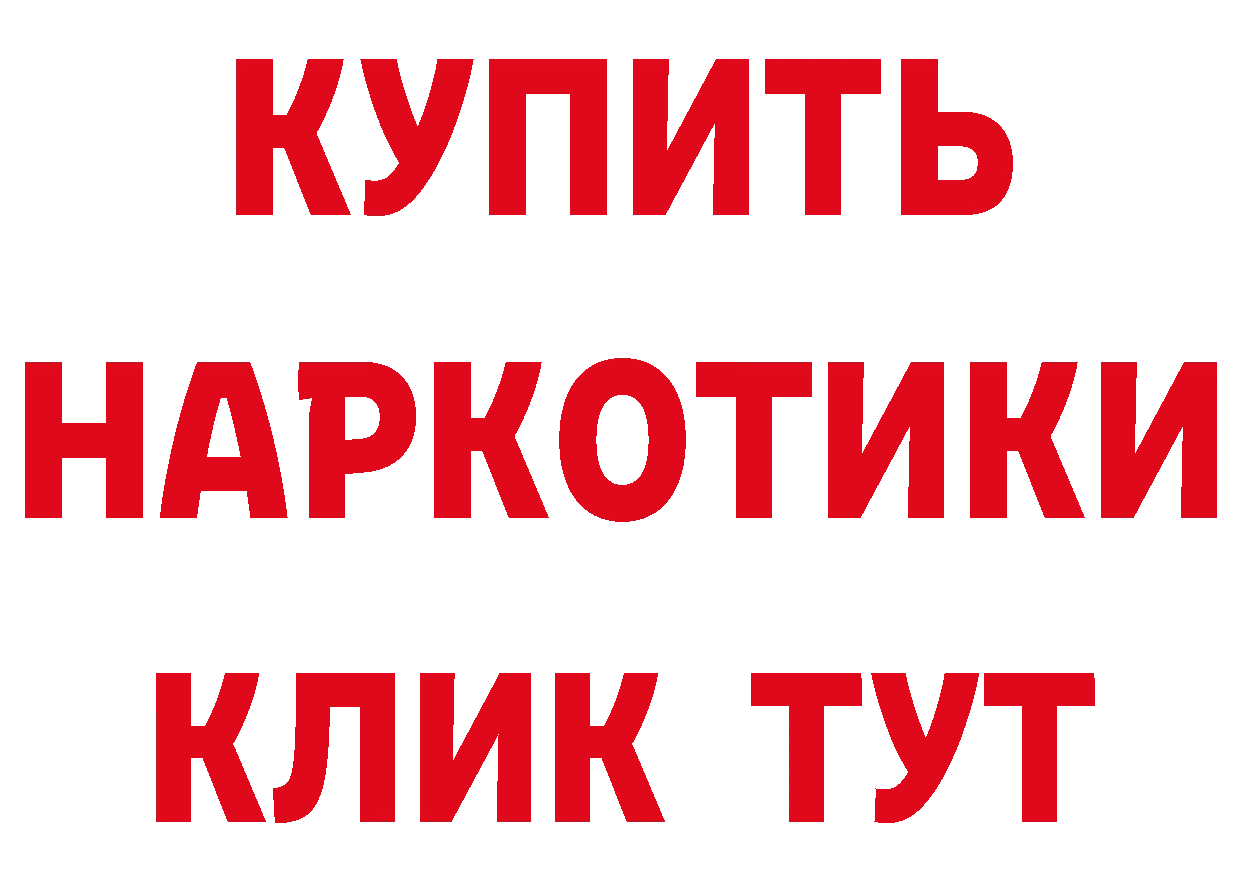 КУПИТЬ
НАРКОТИКИ
КЛИК ТУТ